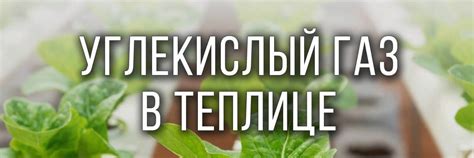 УГЛЕКИСЛЫЙ ГАЗ В ТЕПЛИЦЕ